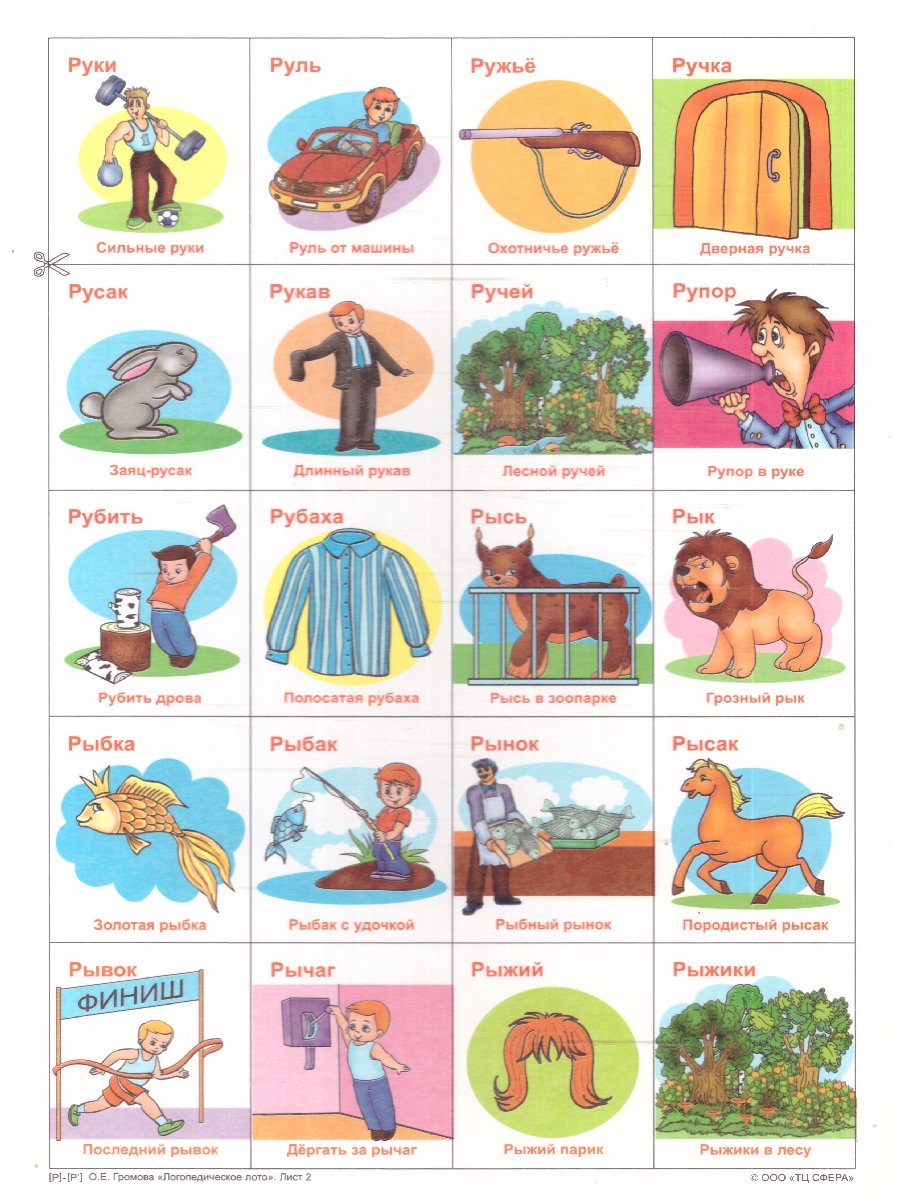 Руки

Сильные руки

Руль

Руль от машины

Ружьё

Охотничье ружьё

Ручка

Дверная ручка

Русак

Заяц-русак

Рукав

Длинный рукав

Ручей

Лесной ручей

Рупор

Рупор в руке

Рубить

Рубить дрова

Рубаха

Полосатая рубаха

Рысь

Рысь в зоопарке

Рык

Грозный рык

Рыбка

Золотая рыбка

Рыбак

Рыбак с удочкой

Рынок

Рыбный рынок

Рысак

Породистый рысак

Рывок

ФИНИШ

Последний рывок

Рычаг

Дёргать за рычаг

Рыжий

Рыжий парик

Рыжики

Рыжики в лесу

[Р]-[Р'] О.Е. Громова «Логопедическое лото». Лист 2

© ООО «ТЦ СФЕРА»